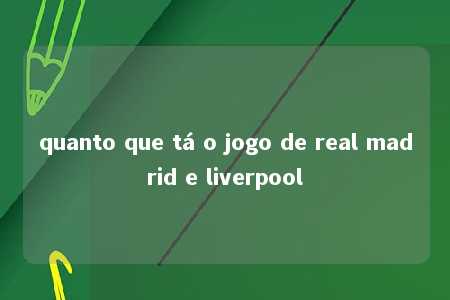 quanto que tá o jogo de real madrid e liverpool